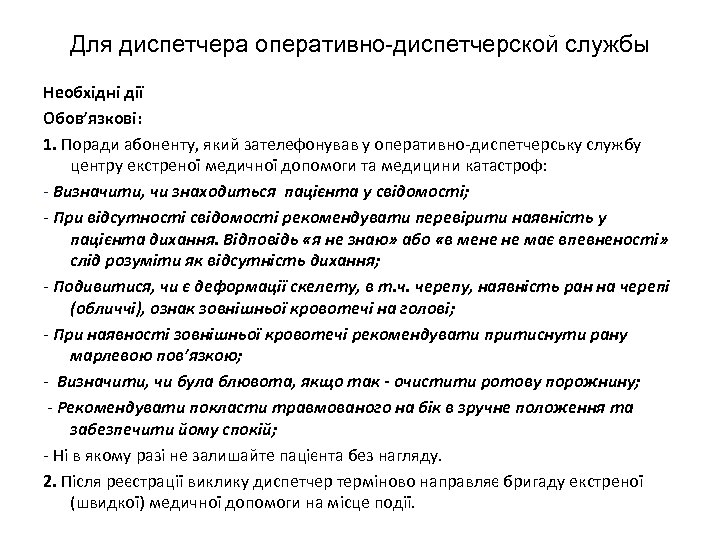 Для диспетчера оперативно-диспетчерской службы

Необхідні дії

Обов'язкові:

1. Поради абоненту, який зателефонував у оперативно-диспетчерську службу центру екстреної медичної допомоги та медицини катастроф:

- Визначити, чи знаходиться пацієнта у свідомості;

- При відсутності свідомості рекомендувати перевірити наявність у пацієнта дихання. Відповідь «я не знаю» або «в мене не має впевненості» слід розуміти як відсутність дихання;

- Подивитися, чи є деформації скелету, в т.ч. черепу, наявність ран на черепі (обличчі), ознак зовнішньої кровотечі на голові;

- При наявності зовнішньої кровотечі рекомендувати притиснути рану марлевою пов'язкою;

- Визначити, чи була блювота, якщо так - очистити ротову порожнину;

- Рекомендувати покласти травмованого на бік в зручне положення та забезпечити йому спокій;

- Ні в якому разі не залишайте пацієнта без нагляду.

2. Після реєстрації виклику диспетчер терміново направляє бригаду екстреної (швидкої) медичної допомоги на місце події.